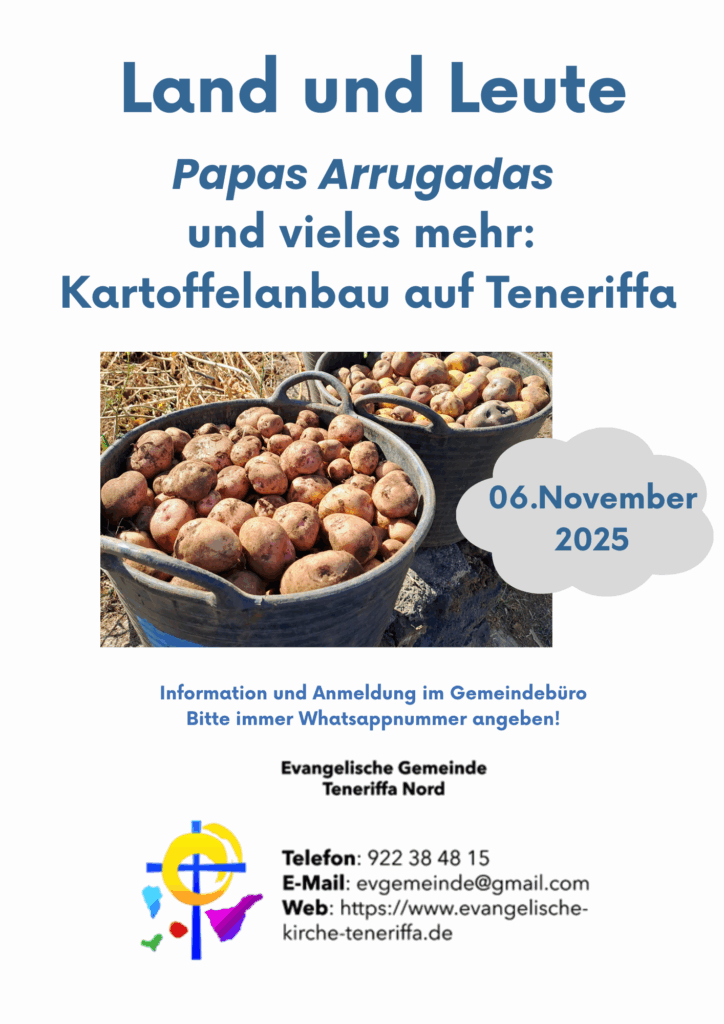 Land und Leute

Papas Arrugadas
und vieles mehr:
Kartoffelanbau auf Teneriffa

06.November
2025

Information und Anmeldung im Gemeindebüro
Bitte immer Whatsappnummer angeben!

Evangelische Gemeinde
Teneriffa Nord

Telefon: 922 38 48 15
E-Mail: evgemeinde@gmail.com
Web: https://www.evangelische-kirche-teneriffa.de